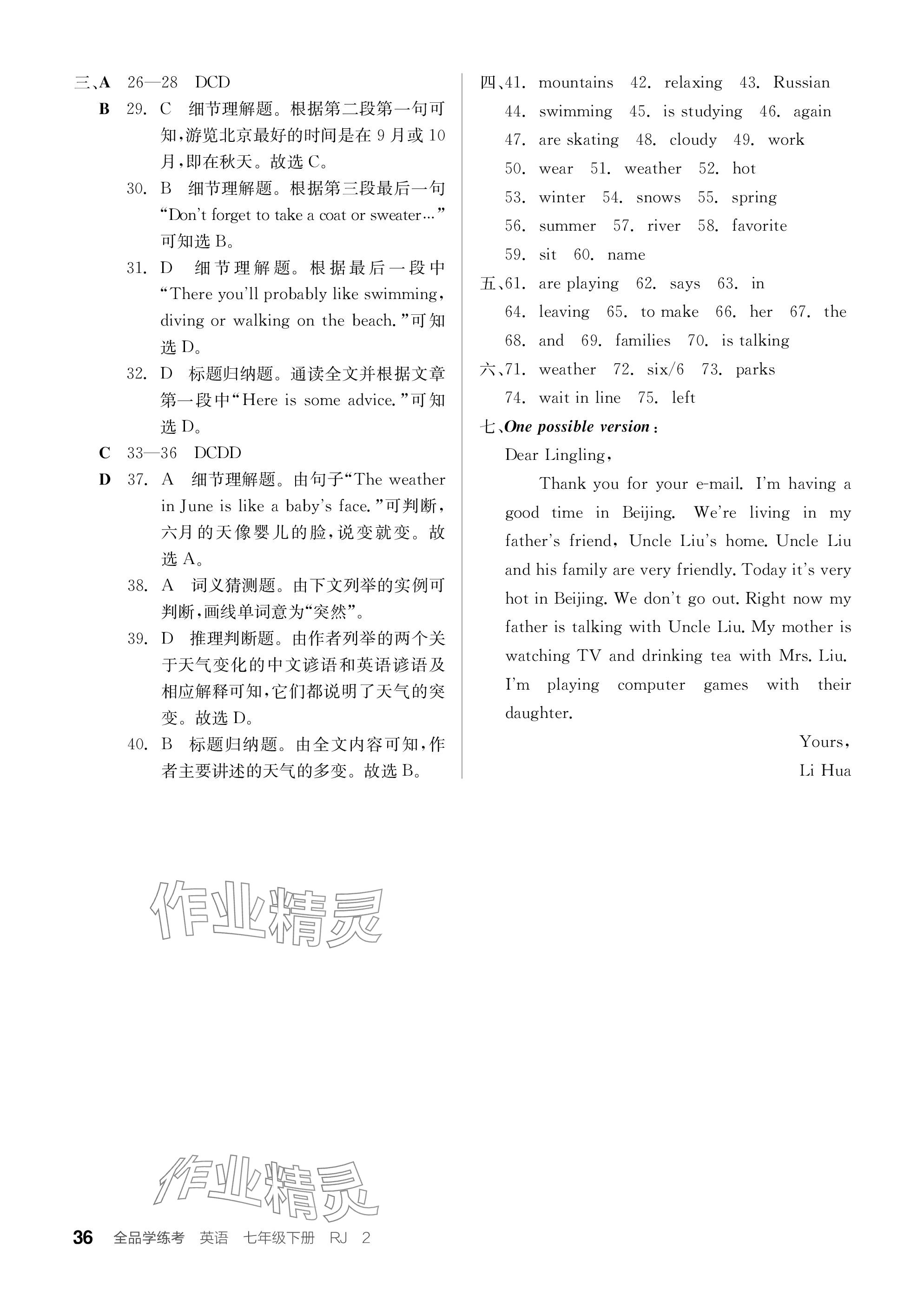 三、A 26—28 DCD

B 29. C 细节理解题。根据第二段第一句可知，游览北京最好的时间是在 9 月或 10 月，即在秋天。故选 C。

30. B 细节理解题。根据第三段最后一句“Don't forget to take a coat or sweater…”可知选 B。

31. D 细节理解题。根据最后一段中“There you'll probably like swimming, diving or walking on the beach.”可知选 D。

32. D 标题归纳题。通读全文并根据文章第一段中“Here is some advice.”可知选 D。

C 33—36 DCDD

D 37. A 细节理解题。由句子“The weather in June is like a baby's face.”可判断，六月的天像婴儿的脸，说变就变。故选 A。

38. A 词义猜测题。由下文列举的实例可判断，画线单词意为“突然”。

39. D 推理判断题。由作者列举的两个关于天气变化的中文谚语和英语谚语及相应解释可知，它们都说明了天气的突变。故选 D。

40. B 标题归纳题。由全文内容可知，作者主要讲述的天气的多变。故选 B。

四、41. mountains 42. relaxing 43. Russian 44. swimming 45. is studying 46. again 47. are skating 48. cloudy 49. work 50. wear 51. weather 52. hot 53. winter 54. snows 55. spring 56. summer 57. river 58. favorite 59. sit 60. name

五、61. are playing 62. says 63. in 64. leaving 65. to make 66. her 67. the 68. and 69. families 70. is talking

六、71. weather 72. six/6 73. parks 74. wait in line 75. left

七、One possible version:

Dear Lingling,

Thank you for your e-mail. I'm having a good time in Beijing. We're living in my father's friend, Uncle Liu's home. Uncle Liu and his family are very friendly. Today it's very hot in Beijing. We don't go out. Right now my father is talking with Uncle Liu. My mother is watching TV and drinking tea with Mrs. Liu. I'm playing computer games with their daughter.

Yours,
Li Hua

作业精灵

作业精灵

36 全品学练考 英语 七年级下册 RJ 2